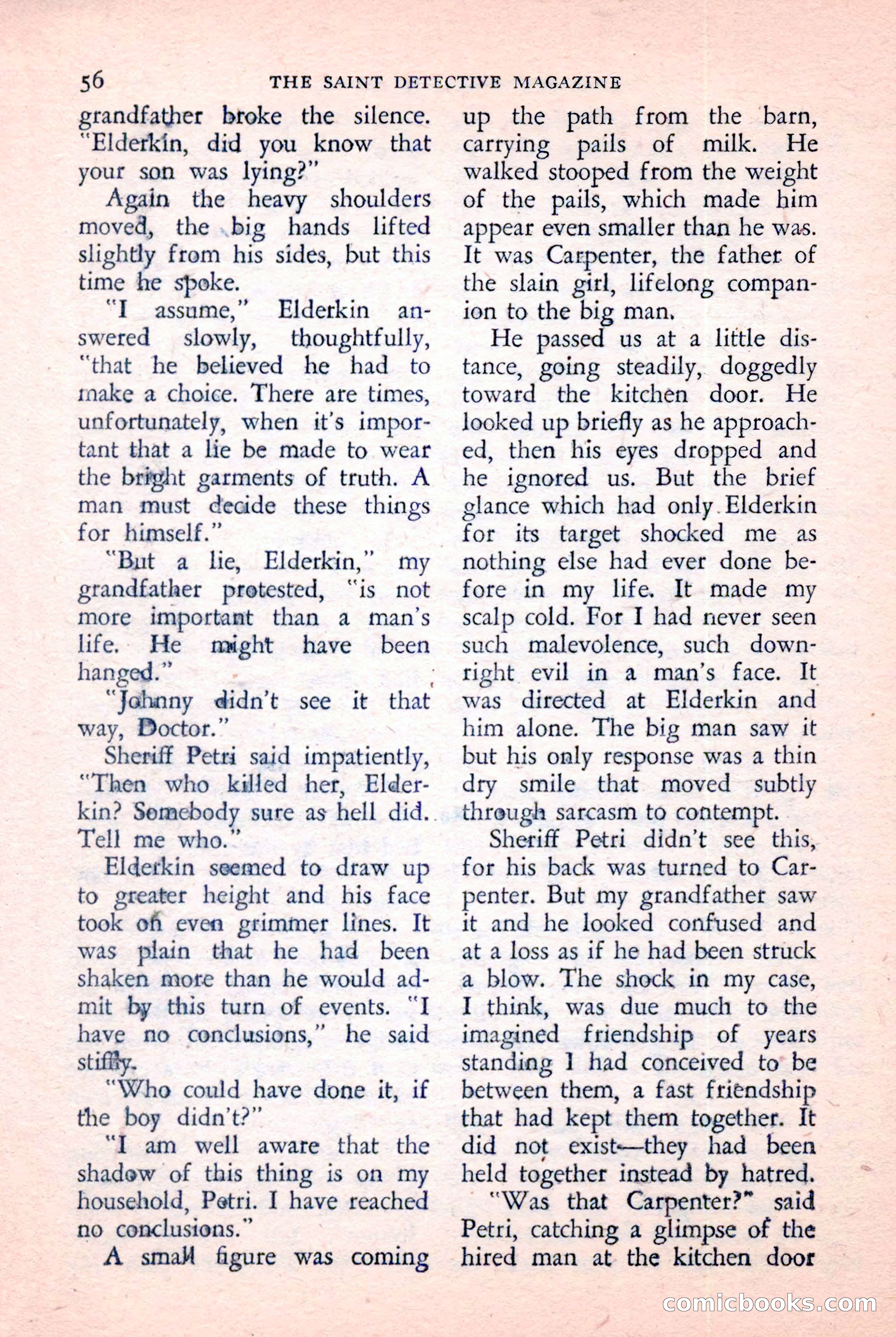 56 THE SAINT DETECTIVE MAGAZINE

grandfather broke the silence. "Elderkin, did you know that your son was lying?"

Again the heavy shoulders moved, the big hands lifted slightly from his sides, but this time he spoke.

"I assume," Elderkin answered slowly, thoughtfully, "that he believed he had to make a choice. There are times, unfortunately, when it's important that a lie be made to wear the bright garments of truth. A man must decide these things for himself."

"But a lie, Elderkin," my grandfather protested, "is not more important than a man's life. He might have been hanged."

"Johnny didn't see it that way, Doctor."

Sheriff Petri said impatiently, "Then who killed her, Elderkin? Somebody sure as hell did. Tell me who."

Elderkin seemed to draw up to greater height and his face took on even grimmer lines. It was plain that he had been shaken more than he would admit by this turn of events. "I have no conclusions," he said stiffly.

"Who could have done it, if the boy didn't?"

"I am well aware that the shadow of this thing is on my household, Petri. I have reached no conclusions."

A small figure was coming up the path from the barn, carrying pails of milk. He walked stooped from the weight of the pails, which made him appear even smaller than he was. It was Carpenter, the father of the slain girl, lifelong companion to the big man.

He passed us at a little distance, going steadily, doggedly toward the kitchen door. He looked up briefly as he approached, then his eyes dropped and he ignored us. But the brief glance which had only Elderkin for its target shocked me as nothing else had ever done before in my life. It made my scalp cold. For I had never seen such malevolence, such downright evil in a man's face. It was directed at Elderkin and him alone. The big man saw it but his only response was a thin dry smile that moved subtly through sarcasm to contempt.

Sheriff Petri didn't see this, for his back was turned to Carpenter. But my grandfather saw it and he looked confused and at a loss as if he had been struck a blow. The shock in my case, I think, was due much to the imagined friendship of years standing I had conceived to be between them, a fast friendship that had kept them together. It did not exist—they had been held together instead by hatred.

"Was that Carpenter?" said Petri, catching a glimpse of the hired man at the kitchen door

comicbooks.com